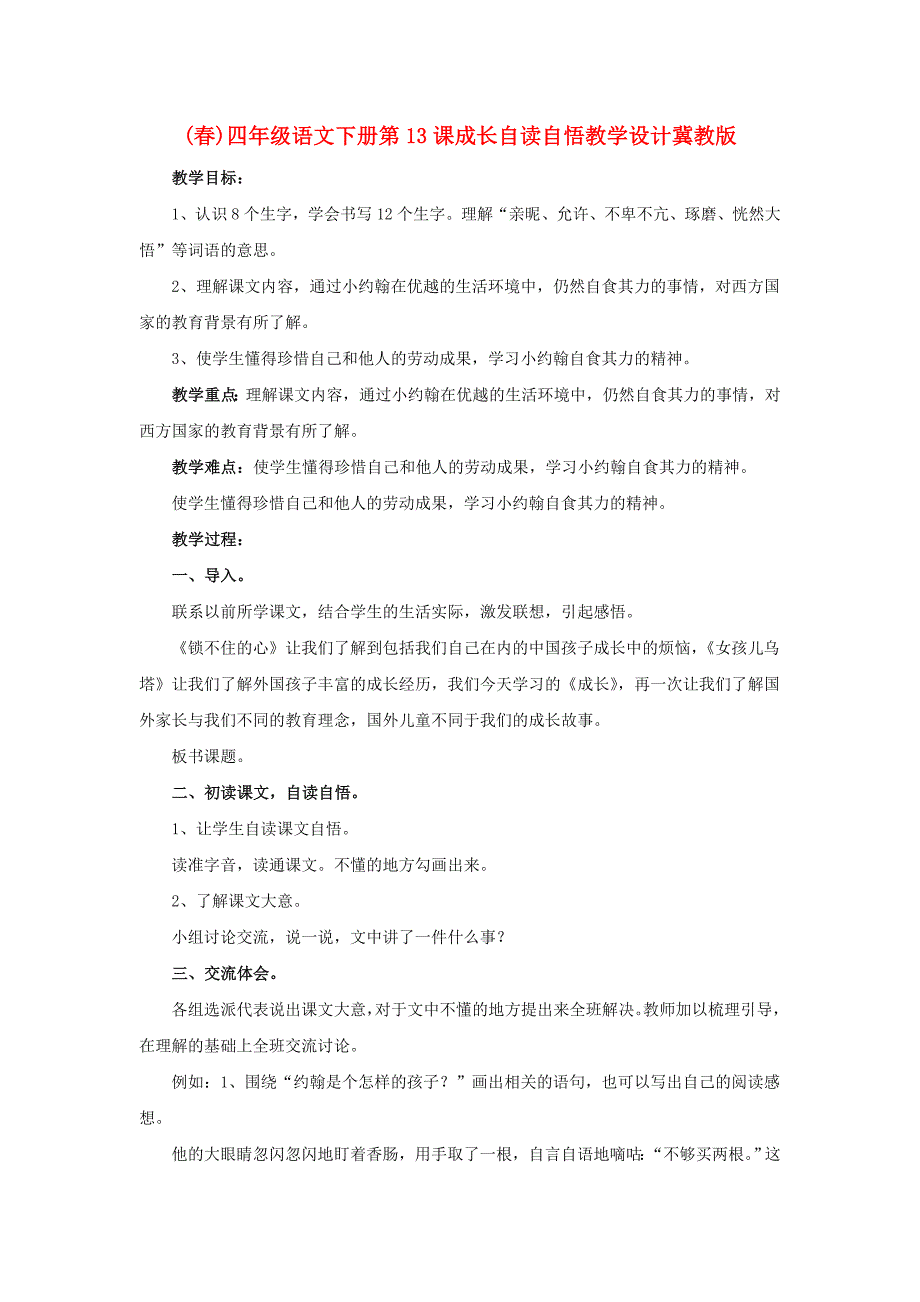 (春)四年级语文下册第13课成长自读自悟教学设计冀教版

教学目标：

1、认识8个生字，学会书写12个生字。理解“亲昵、允许、不卑不亢、琢磨、恍然大悟”等词语的意思。

2、理解课文内容，通过小约翰在优越的生活环境中，仍然自食其力的事情，对西方国家的教育背景有所了解。

3、使学生懂得珍惜自己和他人的劳动成果，学习小约翰自食其力的精神。

教学重点：理解课文内容，通过小约翰在优越的生活环境中，仍然自食其力的事情，对西方国家的教育背景有所了解。

教学难点：使学生懂得珍惜自己和他人的劳动成果，学习小约翰自食其力的精神。

使学生懂得珍惜自己和他人的劳动成果，学习小约翰自食其力的精神。

教学过程：

一、导入。

联系以前所学课文，结合学生的生活实际，激发联想，引起感悟。

《锁不住的心》让我们了解到包括我们自己在内的中国孩子成长中的烦恼，《女孩儿乌塔》让我们了解外国孩子丰富的成长经历，我们今天学习的《成长》，再一次让我们了解国外家长与我们不同的教育理念，国外儿童不同于我们的成长故事。

板书课题。

二、初读课文，自读自悟。

1、让学生自读课文自悟。

读准字音，读通课文。不懂的地方勾画出来。

2、了解课文大意。

小组讨论交流，说一说，文中讲了一件什么事？

三、交流体会。

各组选派代表说出课文大意，对于文中不懂的地方提出来全班解决。教师加以梳理引导，在理解的基础上全班交流讨论。

例如：1、围绕“约翰是个怎样的孩子？”画出相关的语句，也可以写出自己的阅读感想。

他的大眼睛忽闪忽闪地盯着香肠，用手取了一根，自言自语地嘀咕：“不够买两根。”这